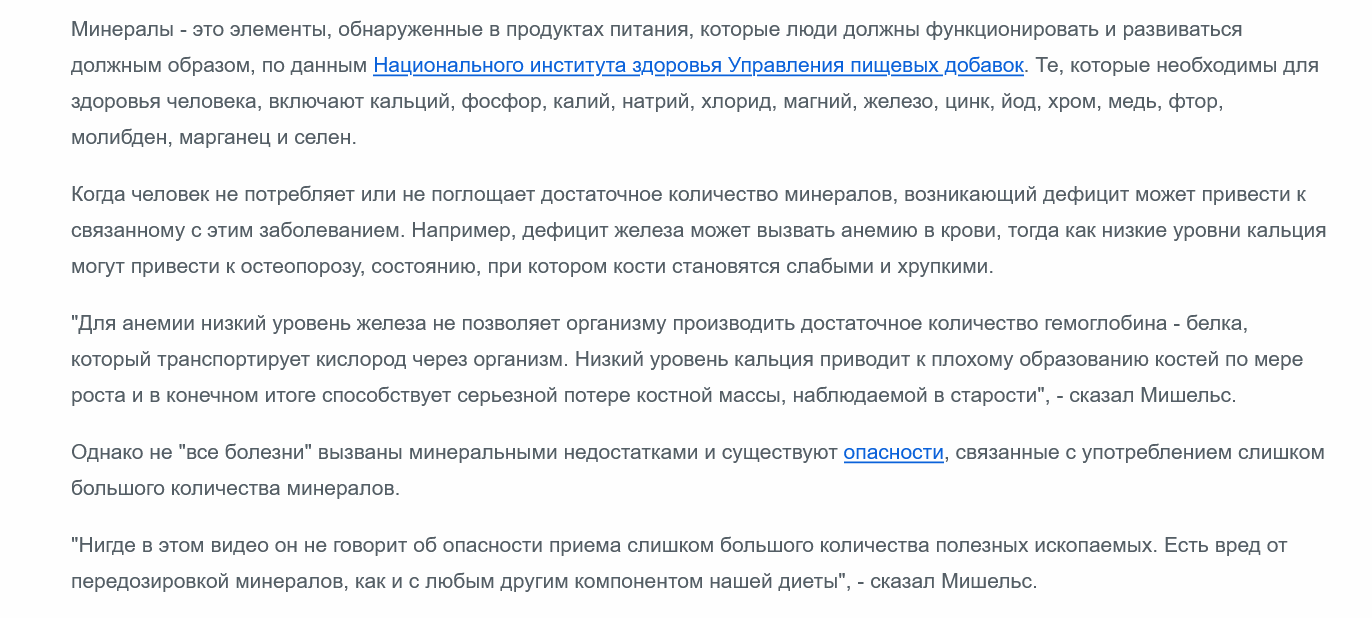 Минералы - это элементы, обнаруженные в продуктах питания, которые люди должны функционировать и развиваться должным образом, по данным Национального института здоровья Управления пищевых добавок. Те, которые необходимы для здоровья человека, включают кальций, фосфор, калий, натрий, хлорид, магний, железо, цинк, йод, хром, медь, фтор, молибден, марганец и селен.

Когда человек не потребляет или не поглощает достаточное количество минералов, возникающий дефицит может привести к связанному с этим заболеванием. Например, дефицит железа может вызвать анемию в крови, тогда как низкие уровни кальция могут привести к остеопорозу, состоянию, при котором кости становятся слабыми и хрупкими.

"Для анемии низкий уровень железа не позволяет организму производить достаточное количество гемоглобина - белка, который транспортирует кислород через организм. Низкий уровень кальция приводит к плохому образованию костей по мере роста и в конечном итоге способствует серьезной потере костной массы, наблюдаемой в старости", - сказал Мишельс.

Однако не "все болезни" вызваны минеральными недостатками и существуют опасности, связанные с употреблением слишком большого количества минералов.

"Нигде в этом видео он не говорит об опасности приема слишком большого количества полезных ископаемых. Есть вред от передозировкой минералов, как и с любым другим компонентом нашей диеты", - сказал Мишельс.